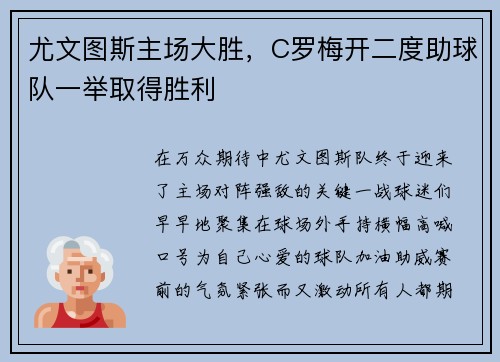 尤文图斯主场大胜，C罗梅开二度助球队一举取得胜利

在万众期待中尤文图斯队终于迎来了主场对阵强敌的关键一战球迷们早早地聚集在球场外手持横幅高喊口号为自己心爱的球队加油助威赛前的气氛紧张而又激动所有人都期